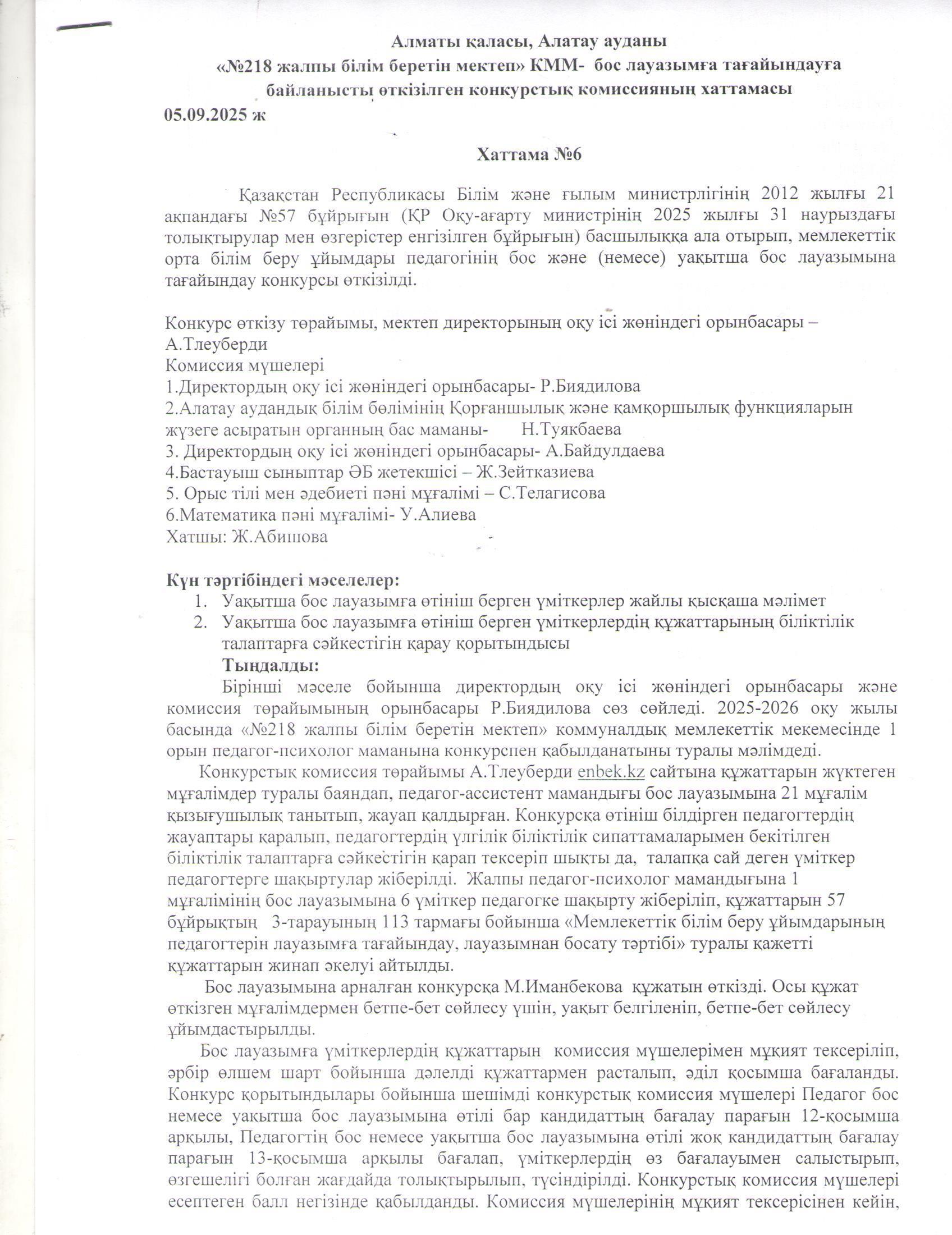 Алматы қаласы, Алатау ауданы
«№218 жалпы білім беретін мектеп» КММ- бос лауазымға тағайындауға байланысты өткізілген конкурстық комиссияның хаттамасы
05.09.2025 ж

Хаттама №6

Қазақстан Республикасы Білім және ғылым министрлігінің 2012 жылғы 21 ақпандағы №57 бұйрығын (ҚР Оқу-ағарту министрінің 2025 жылғы 31 наурыздағы толықтырулар мен өзгерістер енгізілген бұйрығын) басшылыққа ала отырып, мемлекеттік орта білім беру ұйымдары педагогінің бос және (немесе) уақытша бос лауазымына тағайындау конкурсы өткізілді.

Конкурс өткізу төрайымы, мектеп директорының оқу ісі жөніндегі орынбасары – А.Тлеуберди
Комиссия мүшелері
1.Директордың оқу ісі жөніндегі орынбасары- Р.Биядилова
2.Алатау аудандық білім бөлімінің Қорғаншылық және қамқоршылық функцияларын жүзеге асыратын органның бас маманы- Н.Туякбаева
3. Директордың оқу ісі жөніндегі орынбасары- А.Байдулдаева
4.Бастауыш сыныптар ӘБ жетекшісі – Ж.Зейтказиева
5. Орыс тілі мен әдебиеті пәні мұғалімі – С.Телагисова
6.Математика пәні мұғалімі- У.Алиева
Хатшы: Ж.Абишова

Күн тәртібіндегі мәселелер:
1. Уақытша бос лауазымға өтініш берген үміткерлер жайлы қысқаша мәлімет
2. Уақытша бос лауазымға өтініш берген үміткерлердің құжаттарының біліктілік талаптарға сәйкестігін қарау қорытындысы

Тыңдалды:

Бірінші мәселе бойынша директордың оқу ісі жөніндегі орынбасары және комиссия төрайымының орынбасары Р.Биядилова сөз сөйледі. 2025-2026 оқу жылы басында «№218 жалпы білім беретін мектеп» коммуналдық мемлекеттік мекемесінде 1 орын педагог-психолог маманына конкурспен қабылданатыны туралы мәлімдеді.

Конкурстық комиссия төрайымы А.Тлеуберди enbek.kz сайтына құжаттарын жүктеген мұғалімдер туралы баяндап, педагог-ассистент мамандығы бос лауазымына 21 мұғалім қызығушылық танытып, жауап қалдырған. Конкурсқа өтініш білдірген педагогтердің жауаптары қаралып, педагогтердің үлгілік біліктілік сипаттамаларымен бекітілген біліктілік талаптарға сәйкестігін қарап тексеріп шықты да, талапқа сай деген үміткер педагогтерге шақыртулар жіберілді. Жалпы педагог-психолог мамандығына 1 мұғалімінің бос лауазымына 6 үміткер педагогке шақырту жіберіліп, құжаттарын 57 бұйрықтың 3-тарауының 113 тармағы бойынша «Мемлекеттік білім беру ұйымдарының педагогтерін лауазымға тағайындау, лауазымнан босату тәртібі» туралы қажетті құжаттарын жинап әкелуі айтылды.

Бос лауазымына арналған конкурсқа М.Иманбекова құжатын өткізді. Осы құжат өткізген мұғалімдермен бетпе-бет сөйлесу үшін, уақыт белгіленіп, бетпе-бет сөйлесу ұйымдастырылды.

Бос лауазымға үміткерлердің құжаттарын комиссия мүшелерімен мұқият тексеріліп, әрбір өлшем шарт бойынша дәлелді құжаттармен расталып, әділ қосымша бағаланды. Конкурс қорытындылары бойынша шешімді конкурстық комиссия мүшелері Педагог бос немесе уақытша бос лауазымына өтілі бар кандидаттың бағалау парағын 12-қосымша арқылы, Педагогтің бос немесе уақытша бос лауазымына өтілі жоқ кандидаттың бағалау парағын 13-қосымша арқылы бағалап, үміткерлердің өз бағалауымен салыстырып, өзгешелігі болған жағдайда толықтырылып, түсіндірілді. Конкурстық комиссия мүшелері есептеген балл негізінде қабылданды. Комиссия мүшелерінің мұқият тексерісінен кейін,